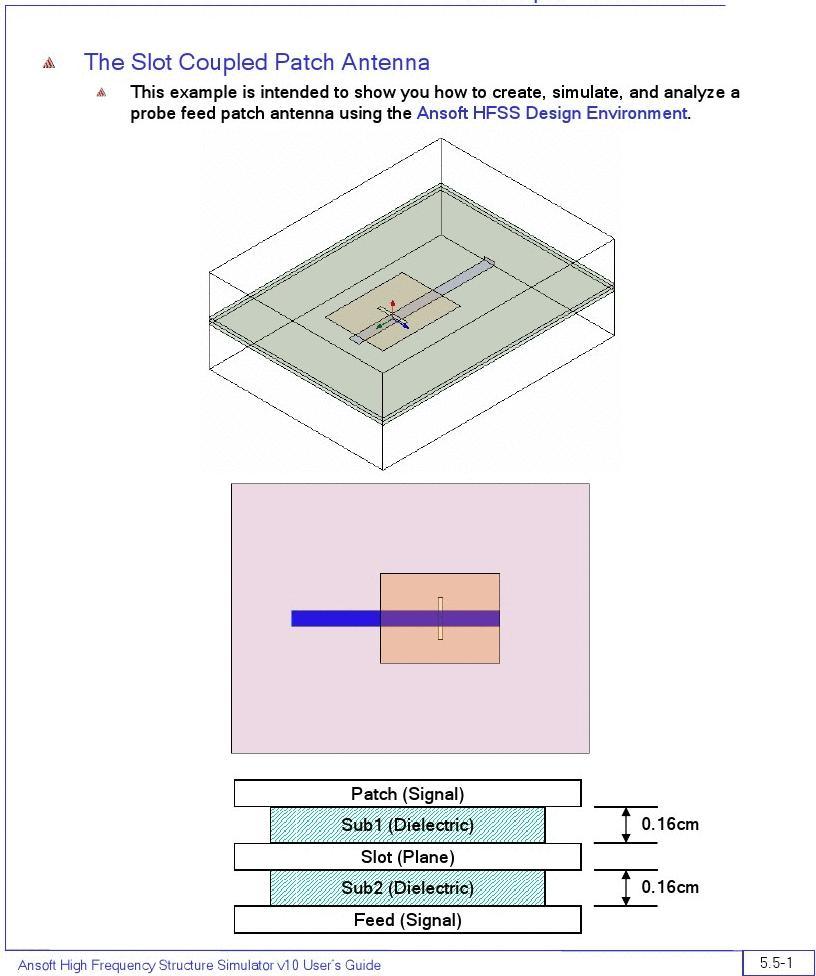 The Slot Coupled Patch Antenna

This example is intended to show you how to create, simulate, and analyze a probe feed patch antenna using the Ansoft HFSS Design Environment.

Patch (Signal)
Sub1 (Dielectric)
0.16cm
Slot (Plane)
Sub2 (Dielectric)
0.16cm
Feed (Signal)

Ansoft High Frequency Structure Simulator v10 User's Guide
5.5-1